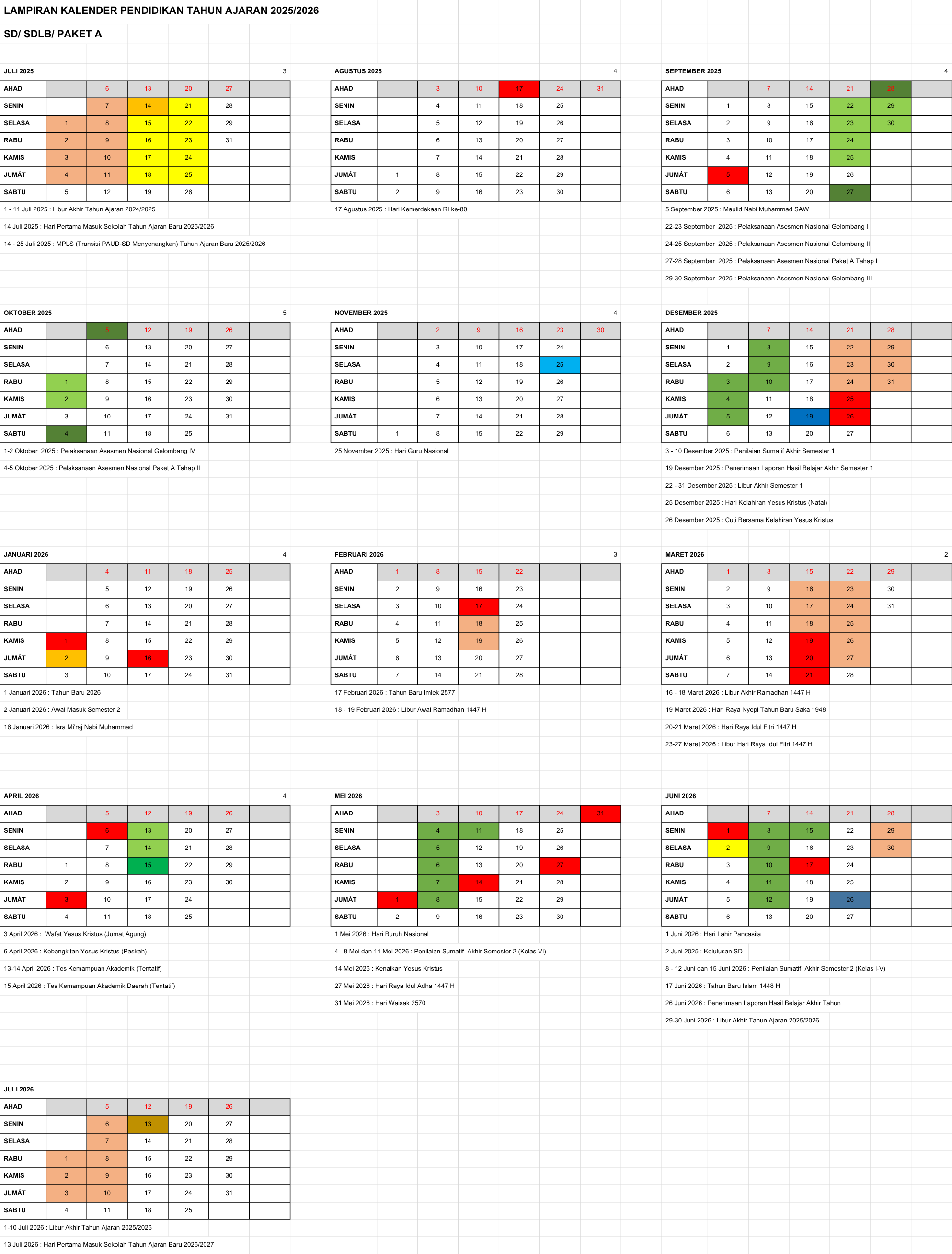 LAMPIRAN KALENDER PENDIDIKAN TAHUN AJARAN 2025/2026

SD/ SDLB/ PAKET A

JULI 2025 3

| AHAD | | 6 | 13 | 20 | 27 | |
|---|---|---|---|---|---|---|
| SENIN | | 7 | 14 | 21 | 28 | |
| SELASA | 1 | 8 | 15 | 22 | 29 | |
| RABU | 2 | 9 | 16 | 23 | 31 | |
| KAMIS | 3 | 10 | 17 | 24 | | |
| JUMÁT | 4 | 11 | 18 | 25 | | |
| SABTU | 5 | 12 | 19 | 26 | | |

1 - 11 Juli 2025 : Libur Akhir Tahun Ajaran 2024/2025

14 Juli 2025 : Hari Pertama Masuk Sekolah Tahun Ajaran Baru 2025/2026

14 - 25 Juli 2025 : MPLS (Transisi PAUD-SD Menyenangkan) Tahun Ajaran Baru 2025/2026

AGUSTUS 2025 4

| AHAD | | 3 | 10 | 17 | 24 | 31 |
|---|---|---|---|---|---|---|
| SENIN | | 4 | 11 | 18 | 25 | |
| SELASA | | 5 | 12 | 19 | 26 | |
| RABU | | 6 | 13 | 20 | 27 | |
| KAMIS | | 7 | 14 | 21 | 28 | |
| JUMÁT | 1 | 8 | 15 | 22 | 29 | |
| SABTU | 2 | 9 | 16 | 23 | 30 | |

17 Agustus 2025 : Hari Kemerdekaan RI ke-80

SEPTEMBER 2025 4

| AHAD | | 7 | 14 | 21 | 28 | |
|---|---|---|---|---|---|---|
| SENIN | 1 | 8 | 15 | 22 | 29 | |
| SELASA | 2 | 9 | 16 | 23 | 30 | |
| RABU | 3 | 10 | 17 | 24 | | |
| KAMIS | 4 | 11 | 18 | 25 | | |
| JUMÁT | 5 | 12 | 19 | 26 | | |
| SABTU | 6 | 13 | 20 | 27 | | |

5 September 2025 : Maulid Nabi Muhammad SAW

22-23 September 2025 : Pelaksanaan Asesmen Nasional Gelombang I

24-25 September 2025 : Pelaksanaan Asesmen Nasional Gelombang II

27-28 September 2025 : Pelaksanaan Asesmen Nasional Paket A Tahap I

29-30 September 2025 : Pelaksanaan Asesmen Nasional Gelombang III

OKTOBER 2025 5

| AHAD | | 5 | 12 | 19 | 26 | |
|---|---|---|---|---|---|---|
| SENIN | | 6 | 13 | 20 | 27 | |
| SELASA | | 7 | 14 | 21 | 28 | |
| RABU | 1 | 8 | 15 | 22 | 29 | |
| KAMIS | 2 | 9 | 16 | 23 | 30 | |
| JUMÁT | 3 | 10 | 17 | 24 | 31 | |
| SABTU | 4 | 11 | 18 | 25 | | |

1-2 Oktober 2025 : Pelaksanaan Asesmen Nasional Gelombang IV

4-5 Oktober 2025 : Pelaksanaan Asesmen Nasional Paket A Tahap II

NOVEMBER 2025 4

| AHAD | | 2 | 9 | 16 | 23 | 30 |
|---|---|---|---|---|---|---|
| SENIN | | 3 | 10 | 17 | 24 | |
| SELASA | | 4 | 11 | 18 | 25 | |
| RABU | | 5 | 12 | 19 | 26 | |
| KAMIS | | 6 | 13 | 20 | 27 | |
| JUMÁT | | 7 | 14 | 21 | 28 | |
| SABTU | 1 | 8 | 15 | 22 | 29 | |

25 November 2025 : Hari Guru Nasional

DESEMBER 2025

| AHAD | | 7 | 14 | 21 | 28 | |
|---|---|---|---|---|---|---|
| SENIN | 1 | 8 | 15 | 22 | 29 | |
| SELASA | 2 | 9 | 16 | 23 | 30 | |
| RABU | 3 | 10 | 17 | 24 | 31 | |
| KAMIS | 4 | 11 | 18 | 25 | | |
| JUMÁT | 5 | 12 | 19 | 26 | | |
| SABTU | 6 | 13 | 20 | 27 | | |

3 - 10 Desember 2025 : Penilaian Sumatif Akhir Semester 1

19 Desember 2025 : Penerimaan Laporan Hasil Belajar Akhir Semester 1

22 - 31 Desember 2025 : Libur Akhir Semester 1

25 Desember 2025 : Hari Kelahiran Yesus Kristus (Natal)

26 Desember 2025 : Cuti Bersama Kelahiran Yesus Kristus

JANUARI 2026 4

| AHAD | | 4 | 11 | 18 | 25 | |
|---|---|---|---|---|---|---|
| SENIN | | 5 | 12 | 19 | 26 | |
| SELASA | | 6 | 13 | 20 | 27 | |
| RABU | | 7 | 14 | 21 | 28 | |
| KAMIS | 1 | 8 | 15 | 22 | 29 | |
| JUMÁT | 2 | 9 | 16 | 23 | 30 | |
| SABTU | 3 | 10 | 17 | 24 | 31 | |

1 Januari 2026 : Tahun Baru 2026

2 Januari 2026 : Awal Masuk Semester 2

16 Januari 2026 : Isra Mi'raj Nabi Muhammad

FEBRUARI 2026 3

| AHAD | 1 | 8 | 15 | 22 | | |
|---|---|---|---|---|---|---|
| SENIN | 2 | 9 | 16 | 23 | | |
| SELASA | 3 | 10 | 17 | 24 | | |
| RABU | 4 | 11 | 18 | 25 | | |
| KAMIS | 5 | 12 | 19 | 26 | | |
| JUMÁT | 6 | 13 | 20 | 27 | | |
| SABTU | 7 | 14 | 21 | 28 | | |

17 Februari 2026 : Tahun Baru Imlek 2577

18 - 19 Februari 2026 : Libur Awal Ramadhan 1447 H

MARET 2026 2

| AHAD | 1 | 8 | 15 | 22 | 29 | |
|---|---|---|---|---|---|---|
| SENIN | 2 | 9 | 16 | 23 | 30 | |
| SELASA | 3 | 10 | 17 | 24 | 31 | |
| RABU | 4 | 11 | 18 | 25 | | |
| KAMIS | 5 | 12 | 19 | 26 | | |
| JUMÁT | 6 | 13 | 20 | 27 | | |
| SABTU | 7 | 14 | 21 | 28 | | |

16 - 18 Maret 2026 : Libur Akhir Ramadhan 1447 H

19 Maret 2026 : Hari Raya Nyepi Tahun Baru Saka 1948

20-21 Maret 2026 : Hari Raya Idul Fitri 1447 H

23-27 Maret 2026 : Libur Hari Raya Idul Fitri 1447 H

APRIL 2026 4

| AHAD | | 5 | 12 | 19 | 26 | |
|---|---|---|---|---|---|---|
| SENIN | | 6 | 13 | 20 | 27 | |
| SELASA | | 7 | 14 | 21 | 28 | |
| RABU | 1 | 8 | 15 | 22 | 29 | |
| KAMIS | 2 | 9 | 16 | 23 | 30 | |
| JUMÁT | 3 | 10 | 17 | 24 | | |
| SABTU | 4 | 11 | 18 | 25 | | |

3 April 2026 : Wafat Yesus Kristus (Jumat Agung)

6 April 2026 : Kebangkitan Yesus Kristus (Paskah)

13-14 April 2026 : Tes Kemampuan Akademik (Tentatif)

15 April 2026 : Tes Kemampuan Akademik Daerah (Tentatif)

MEI 2026

| AHAD | | 3 | 10 | 17 | 24 | 31 |
|---|---|---|---|---|---|---|
| SENIN | | 4 | 11 | 18 | 25 | |
| SELASA | | 5 | 12 | 19 | 26 | |
| RABU | | 6 | 13 | 20 | 27 | |
| KAMIS | | 7 | 14 | 21 | 28 | |
| JUMÁT | 1 | 8 | 15 | 22 | 29 | |
| SABTU | 2 | 9 | 16 | 23 | 30 | |

1 Mei 2026 : Hari Buruh Nasional

4 - 8 Mei dan 11 Mei 2026 : Penilaian Sumatif Akhir Semester 2 (Kelas VI)

14 Mei 2026 : Kenaikan Yesus Kristus

27 Mei 2026 : Hari Raya Idul Adha 1447 H

31 Mei 2026 : Hari Waisak 2570

JUNI 2026

| AHAD | | 7 | 14 | 21 | 28 | |
|---|---|---|---|---|---|---|
| SENIN | 1 | 8 | 15 | 22 | 29 | |
| SELASA | 2 | 9 | 16 | 23 | 30 | |
| RABU | 3 | 10 | 17 | 24 | | |
| KAMIS | 4 | 11 | 18 | 25 | | |
| JUMÁT | 5 | 12 | 19 | 26 | | |
| SABTU | 6 | 13 | 20 | 27 | | |

1 Juni 2026 : Hari Lahir Pancasila

2 Juni 2025 : Kelulusan SD

8 - 12 Juni dan 15 Juni 2026 : Penilaian Sumatif Akhir Semester 2 (Kelas I-V)

17 Juni 2026 : Tahun Baru Islam 1448 H

26 Juni 2026 : Penerimaan Laporan Hasil Belajar Akhir Tahun

29-30 Juni 2026 : Libur Akhir Tahun Ajaran 2025/2026

JULI 2026

| AHAD | | 5 | 12 | 19 | 26 | |
|---|---|---|---|---|---|---|
| SENIN | | 6 | 13 | 20 | 27 | |
| SELASA | | 7 | 14 | 21 | 28 | |
| RABU | 1 | 8 | 15 | 22 | 29 | |
| KAMIS | 2 | 9 | 16 | 23 | 30 | |
| JUMÁT | 3 | 10 | 17 | 24 | 31 | |
| SABTU | 4 | 11 | 18 | 25 | | |

1-10 Juli 2026 : Libur Akhir Tahun Ajaran 2025/2026

13 Juli 2026 : Hari Pertama Masuk Sekolah Tahun Ajaran Baru 2026/2027